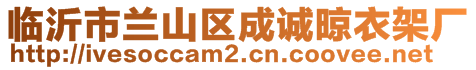 临沂市兰山区成诚晾衣架厂
http://ivesoccam2.cn.coovee.net